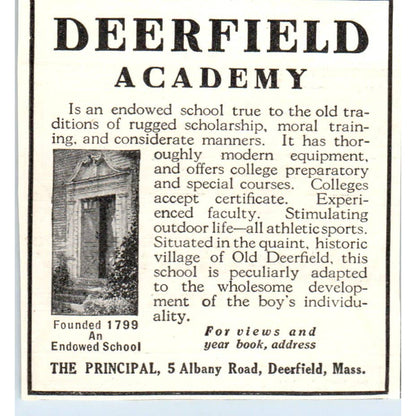 DEERFIELD
ACADEMY

Is an endowed school true to the old traditions of rugged scholarship, moral training, and considerate manners. It has thoroughly modern equipment, and offers college preparatory and special courses. Colleges accept certificate. Experienced faculty. Stimulating outdoor life—all athletic sports. Situated in the quaint, historic village of Old Deerfield, this school is peculiarly adapted to the wholesome development of the boy's individuality.

Founded 1799
An
Endowed School

For views and year book, address

THE PRINCIPAL, 5 Albany Road, Deerfield, Mass.